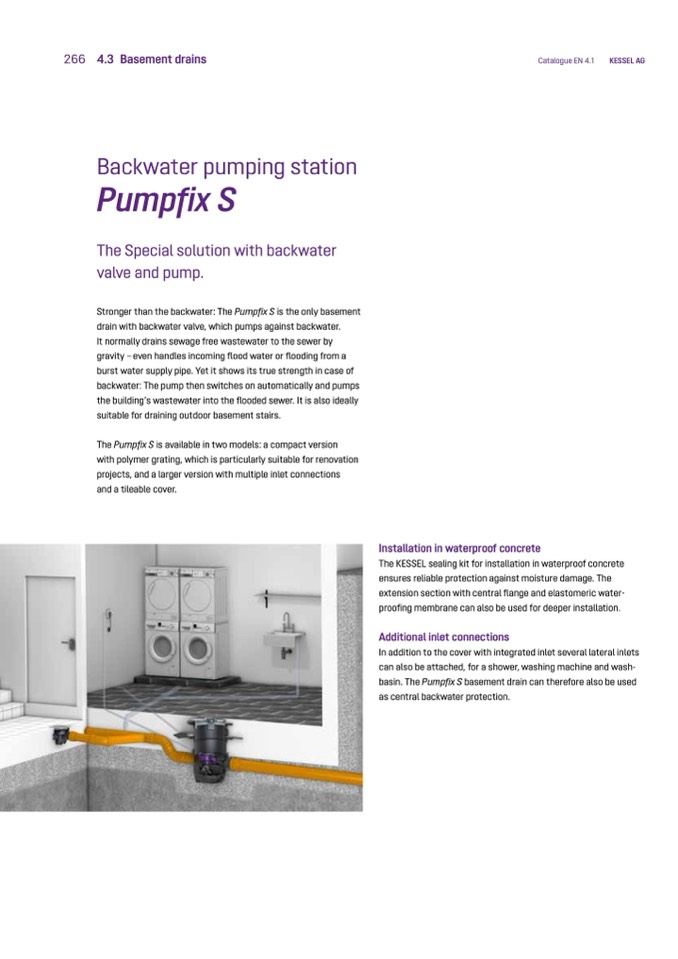 266 4.3 Basement drains

Catalogue EN 4.1 KESSEL AG

Backwater pumping station
Pumpfix S

The Special solution with backwater valve and pump.

Stronger than the backwater: The Pumpfix S is the only basement drain with backwater valve, which pumps against backwater. It normally drains sewage free wastewater to the sewer by gravity – even handles incoming flood water or flooding from a burst water supply pipe. Yet it shows its true strength in case of backwater: The pump then switches on automatically and pumps the building's wastewater into the flooded sewer. It is also ideally suitable for draining outdoor basement stairs.

The Pumpfix S is available in two models: a compact version with polymer grating, which is particularly suitable for renovation projects, and a larger version with multiple inlet connections and a tileable cover.

Installation in waterproof concrete
The KESSEL sealing kit for installation in waterproof concrete ensures reliable protection against moisture damage. The extension section with central flange and elastomeric waterproofing membrane can also be used for deeper installation.

Additional inlet connections
In addition to the cover with integrated inlet several lateral inlets can also be attached, for a shower, washing machine and washbasin. The Pumpfix S basement drain can therefore also be used as central backwater protection.